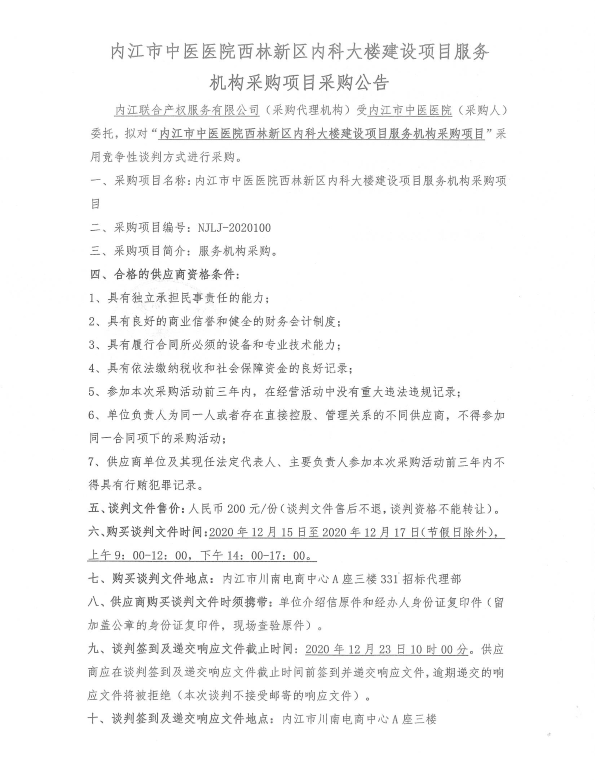 内江市中医医院西林新区内科大楼建设项目服务机构采购项目采购公告

内江联合产权服务有限公司（采购代理机构）受内江市中医医院（采购人）委托，拟对“内江市中医医院西林新区内科大楼建设项目服务机构采购项目”采用竞争性谈判方式进行采购。

一、采购项目名称：内江市中医医院西林新区内科大楼建设项目服务机构采购项目

二、采购项目编号：NJLJ-2020100

三、采购项目简介：服务机构采购。

四、合格的供应商资格条件：

1、具有独立承担民事责任的能力；

2、具有良好的商业信誉和健全的财务会计制度；

3、具有履行合同所必须的设备和专业技术能力；

4、具有依法缴纳税收和社会保障资金的良好记录；

5、参加本次采购活动前三年内，在经营活动中没有重大违法违规记录；

6、单位负责人为同一人或者存在直接控股、管理关系的不同供应商，不得参加同一合同项下的采购活动；

7、供应商单位及其现任法定代表人、主要负责人参加本次采购活动前三年内不得具有行贿犯罪记录。

五、谈判文件售价：人民币 200 元/份（谈判文件售后不退，谈判资格不能转让）。

六、购买谈判文件时间：2020 年 12 月 15 日至 2020 年 12 月 17 日（节假日除外），上午 9：00-12：00，下午 14：00-17：00。

七、购买谈判文件地点：内江市川南电商中心 A 座三楼 331 招标代理部

八、供应商购买谈判文件时须携带：单位介绍信原件和经办人身份证复印件（留加盖公章的身份证复印件，现场查验原件）。

九、谈判签到及递交响应文件截止时间：2020 年 12 月 23 日 10 时 00 分。供应商应在谈判签到及递交响应文件截止时间前签到并递交响应文件，逾期递交的响应文件将被拒绝（本次谈判不接受邮寄的响应文件）。

十、谈判签到及递交响应文件地点：内江市川南电商中心 A 座三楼